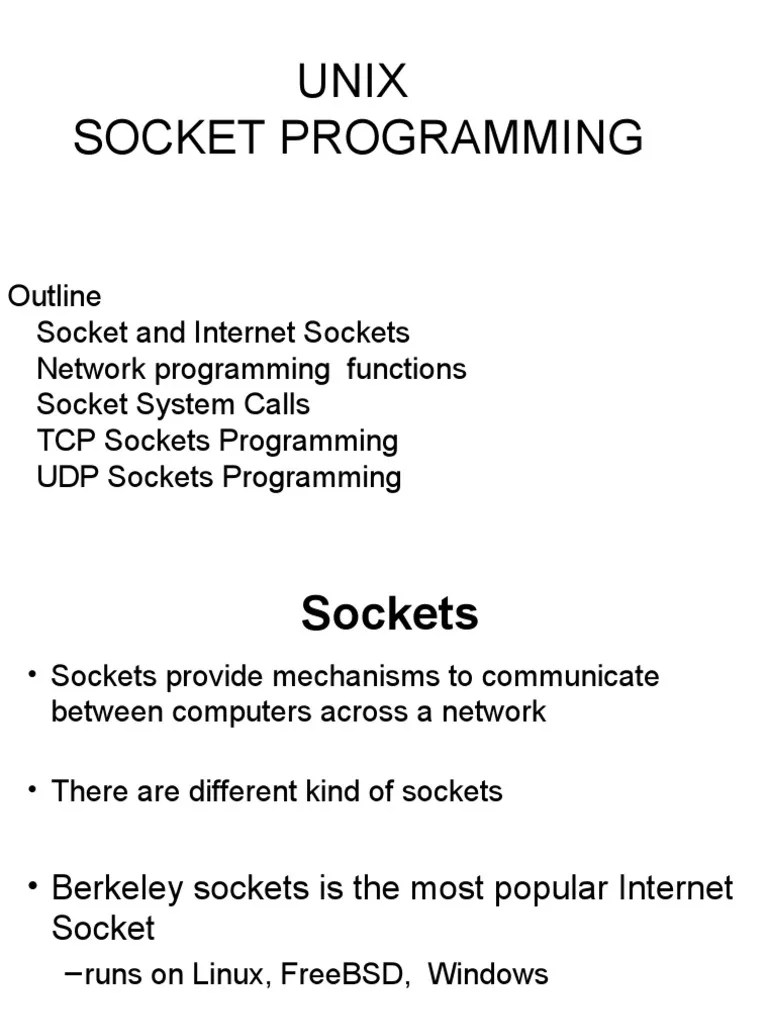 UNIX
SOCKET PROGRAMMING

Outline
Socket and Internet Sockets
Network programming functions
Socket System Calls
TCP Sockets Programming
UDP Sockets Programming

Sockets

• Sockets provide mechanisms to communicate between computers across a network

• There are different kind of sockets

• Berkeley sockets is the most popular Internet Socket
–runs on Linux, FreeBSD, Windows